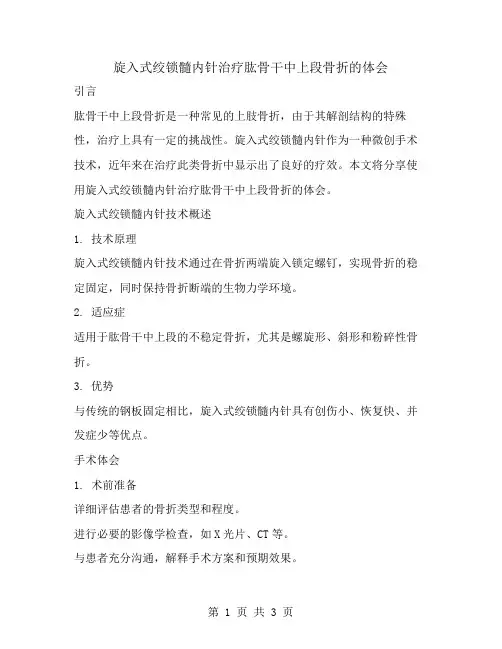 旋入式绞锁髓内针治疗肱骨干中上段骨折的体会

引言

肱骨干中上段骨折是一种常见的上肢骨折，由于其解剖结构的特殊性，治疗上具有一定的挑战性。旋入式绞锁髓内针作为一种微创手术技术，近年来在治疗此类骨折中显示出了良好的疗效。本文将分享使用旋入式绞锁髓内针治疗肱骨干中上段骨折的体会。

旋入式绞锁髓内针技术概述

1. 技术原理

旋入式绞锁髓内针技术通过在骨折两端旋入锁定螺钉，实现骨折的稳定固定，同时保持骨折断端的生物力学环境。

2. 适应症

适用于肱骨干中上段的不稳定骨折，尤其是螺旋形、斜形和粉碎性骨折。

3. 优势

与传统的钢板固定相比，旋入式绞锁髓内针具有创伤小、恢复快、并发症少等优点。

手术体会

1. 术前准备

详细评估患者的骨折类型和程度。

进行必要的影像学检查，如 X 光片、CT 等。

与患者充分沟通，解释手术方案和预期效果。

第 1 页 共 3 页